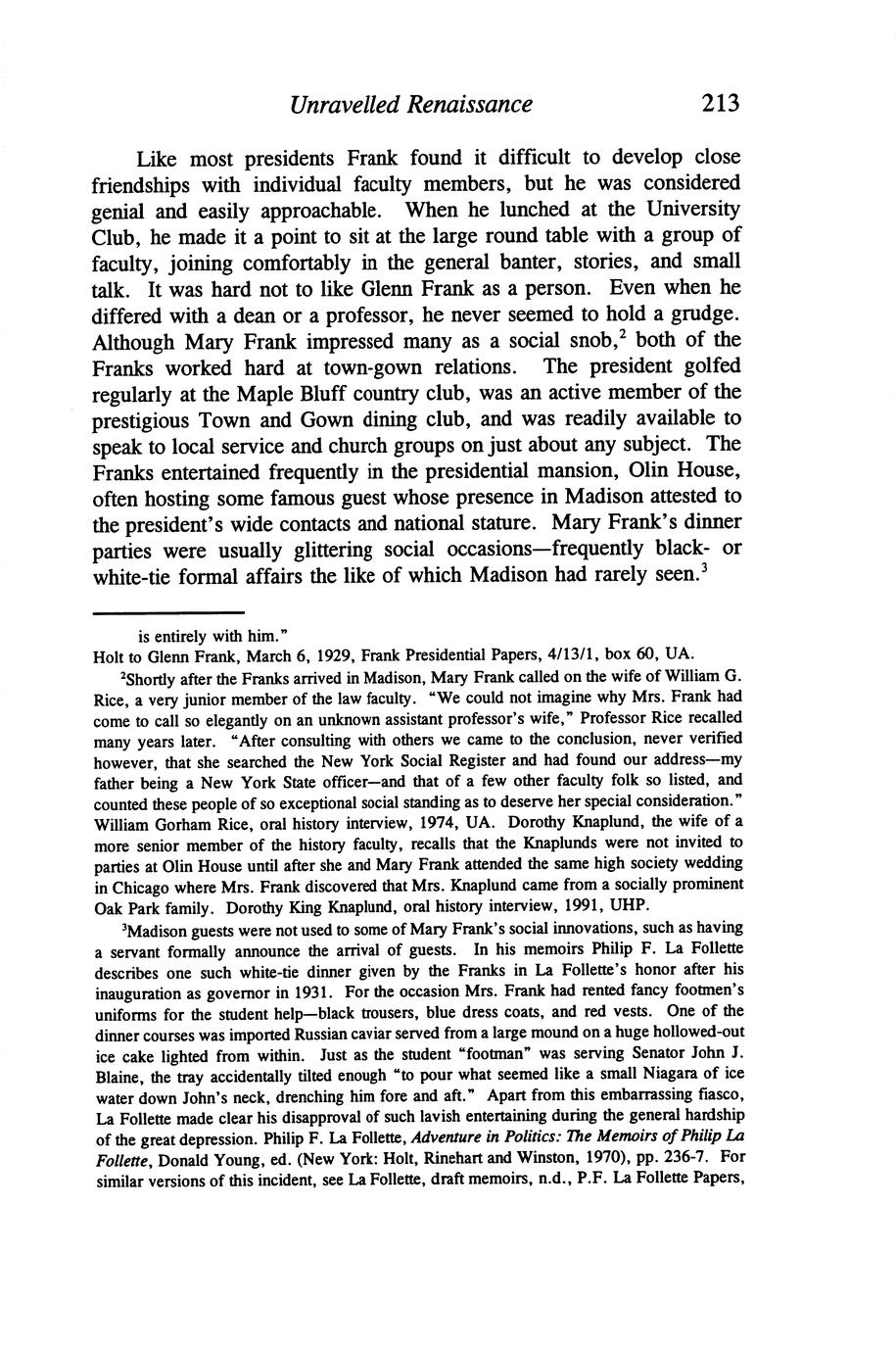 Unravelled Renaissance 213

Like most presidents Frank found it difficult to develop close friendships with individual faculty members, but he was considered genial and easily approachable. When he lunched at the University Club, he made it a point to sit at the large round table with a group of faculty, joining comfortably in the general banter, stories, and small talk. It was hard not to like Glenn Frank as a person. Even when he differed with a dean or a professor, he never seemed to hold a grudge. Although Mary Frank impressed many as a social snob,$^2$ both of the Franks worked hard at town-gown relations. The president golfed regularly at the Maple Bluff country club, was an active member of the prestigious Town and Gown dining club, and was readily available to speak to local service and church groups on just about any subject. The Franks entertained frequently in the presidential mansion, Olin House, often hosting some famous guest whose presence in Madison attested to the president's wide contacts and national stature. Mary Frank's dinner parties were usually glittering social occasions—frequently black- or white-tie formal affairs the like of which Madison had rarely seen.$^3$

is entirely with him."
Holt to Glenn Frank, March 6, 1929, Frank Presidential Papers, 4/13/1, box 60, UA.

$^2$Shortly after the Franks arrived in Madison, Mary Frank called on the wife of William G. Rice, a very junior member of the law faculty. "We could not imagine why Mrs. Frank had come to call so elegantly on an unknown assistant professor's wife," Professor Rice recalled many years later. "After consulting with others we came to the conclusion, never verified however, that she searched the New York Social Register and had found our address—my father being a New York State officer—and that of a few other faculty folk so listed, and counted these people of so exceptional social standing as to deserve her special consideration." William Gorham Rice, oral history interview, 1974, UA. Dorothy Knaplund, the wife of a more senior member of the history faculty, recalls that the Knaplunds were not invited to parties at Olin House until after she and Mary Frank attended the same high society wedding in Chicago where Mrs. Frank discovered that Mrs. Knaplund came from a socially prominent Oak Park family. Dorothy King Knaplund, oral history interview, 1991, UHP.

$^3$Madison guests were not used to some of Mary Frank's social innovations, such as having a servant formally announce the arrival of guests. In his memoirs Philip F. La Follette describes one such white-tie dinner given by the Franks in La Follette's honor after his inauguration as governor in 1931. For the occasion Mrs. Frank had rented fancy footmen's uniforms for the student help—black trousers, blue dress coats, and red vests. One of the dinner courses was imported Russian caviar served from a large mound on a huge hollowed-out ice cake lighted from within. Just as the student "footman" was serving Senator John J. Blaine, the tray accidentally tilted enough "to pour what seemed like a small Niagara of ice water down John's neck, drenching him fore and aft." Apart from this embarrassing fiasco, La Follette made clear his disapproval of such lavish entertaining during the general hardship of the great depression. Philip F. La Follette, Adventure in Politics: The Memoirs of Philip La Follette, Donald Young, ed. (New York: Holt, Rinehart and Winston, 1970), pp. 236-7. For similar versions of this incident, see La Follette, draft memoirs, n.d., P.F. La Follette Papers,